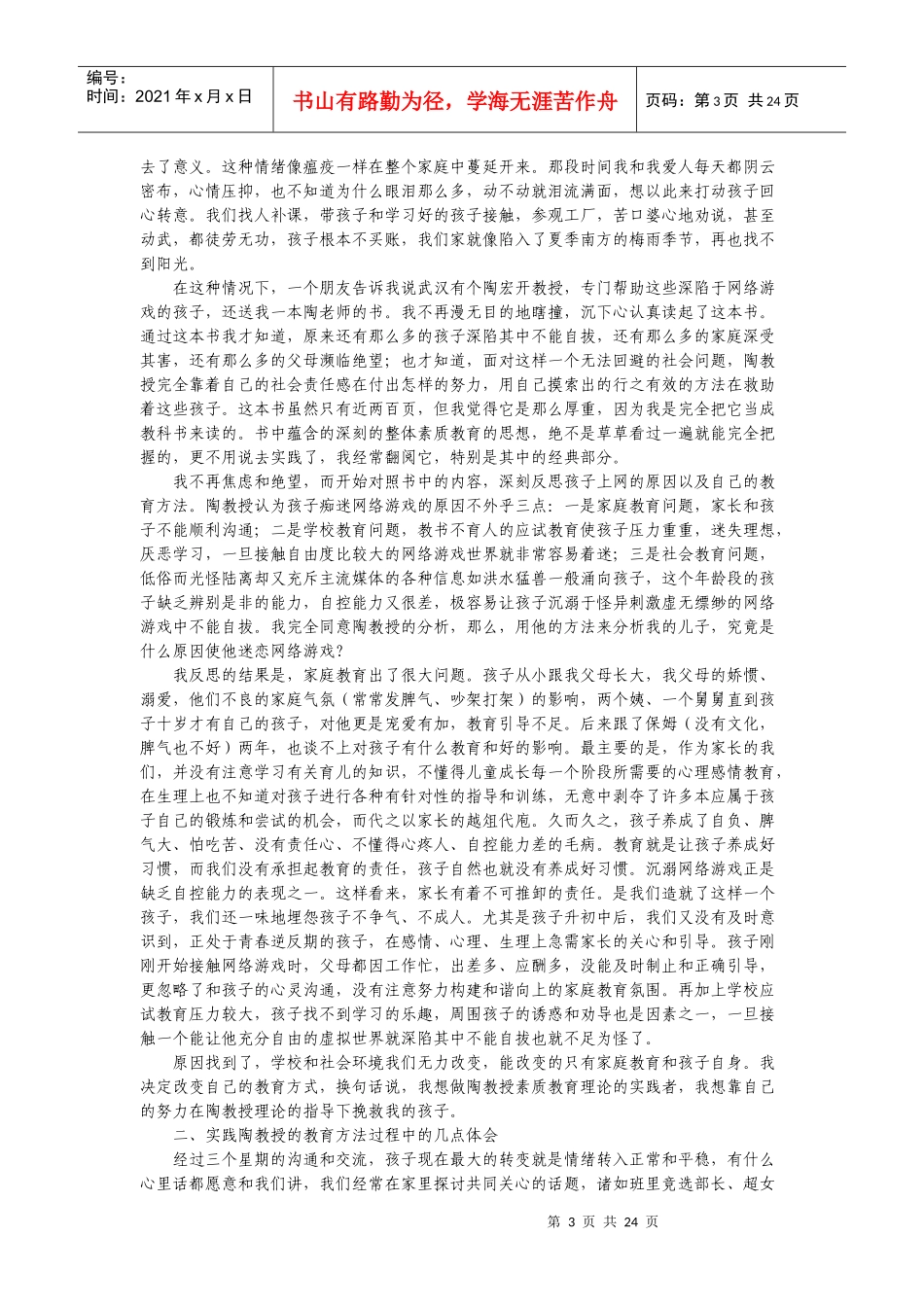 编号：
时间：2021 年 x 月 x 日

书山有路勤为径，学海无涯苦作舟

页码：第 3 页 共 24 页

去了意义。这种情绪像瘟疫一样在整个家庭中蔓延开来。那段时间我和我爱人每天都阴云密布，心情压抑，也不知道为什么眼泪那么多，动不动就泪流满面，想以此来打动孩子回心转意。我们找人补课，带孩子和学习好的孩子接触，参观工厂，苦口婆心地劝说，甚至动武，都徒劳无功，孩子根本不买账，我们家就像陷入了夏季南方的梅雨季节，再也找不到阳光。

在这种情况下，一个朋友告诉我说武汉有个陶宏开教授，专门帮助这些深陷于网络游戏的孩子，还送我一本陶老师的书。我不再漫无目的地瞎撞，沉下心认真读起了这本书。通过这本书我才知道，原来还有那么多的孩子深陷其中不能自拔，还有那么多的家庭深受其害，还有那么多的父母濒临绝望；也才知道，面对这样一个无法回避的社会问题，陶教授完全靠着自己的社会责任感在付出怎样的努力，用自己摸索出的行之有效的方法在救助着这些孩子。这本书虽然只有近两百页，但我觉得它是那么厚重，因为我是完全把它当成教科书来读的。书中蕴含的深刻的整体素质教育的思想，绝不是草草看过一遍就能完全把握的，更不用说去实践了，我经常翻阅它，特别是其中的经典部分。

我不再焦虑和绝望，而开始对照书中的内容，深刻反思孩子上网的原因以及自己的教育方法。陶教授认为孩子痴迷网络游戏的原因不外乎三点：一是家庭教育问题，家长和孩子不能顺利沟通；二是学校教育问题，教书不育人的应试教育使孩子压力重重，迷失理想，厌恶学习，一旦接触自由度比较大的网络游戏世界就非常容易着迷；三是社会教育问题，低俗而光怪陆离却又充斥主流媒体的各种信息如洪水猛兽一般涌向孩子，这个年龄段的孩子缺乏辨别是非的能力，自控能力又很差，极容易让孩子沉溺于怪异刺激虚无缥缈的网络游戏中不能自拔。我完全同意陶教授的分析，那么，用他的方法来分析我的儿子，究竟是什么原因使他迷恋网络游戏？

我反思的结果是，家庭教育出了很大问题。孩子从小跟我父母长大，我父母的娇惯、溺爱，他们不良的家庭气氛（常常发脾气、吵架打架）的影响，两个姨、一个舅舅直到孩子十岁才有自己的孩子，对他更是宠爱有加，教育引导不足。后来跟了保姆（没有文化，脾气也不好）两年，也谈不上对孩子有什么教育和好的影响。最主要的是，作为家长的我们，并没有注意学习有关育儿的知识，不懂得儿童成长每一个阶段所需要的心理感情教育，在生理上也不知道对孩子进行各种有针对性的指导和训练，无意中剥夺了许多本应属于孩子自己的锻炼和尝试的机会，而代之以家长的越俎代庖。久而久之，孩子养成了自负、脾气大、怕吃苦、没有责任心、不懂得心疼人、自控能力差的毛病。教育就是让孩子养成好习惯，而我们没有承担起教育的责任，孩子自然也就没有养成好习惯。沉溺网络游戏正是缺乏自控能力的表现之一。这样看来，家长有着不可推卸的责任。是我们造就了这样一个孩子，我们还一味地埋怨孩子不争气、不成人。尤其是孩子升初中后，我们又没有及时意识到，正处于青春逆反期的孩子，在感情、心理、生理上急需家长的关心和引导。孩子刚刚开始接触网络游戏时，父母都因工作忙，出差多、应酬多，没能及时制止和正确引导，更忽略了和孩子的心灵沟通，没有注意努力构建和谐向上的家庭教育氛围。再加上学校应试教育压力较大，孩子找不到学习的乐趣，周围孩子的诱惑和劝导也是因素之一，一旦接触一个能让他充分自由的虚拟世界就深陷其中不能自拔也就不足为怪了。

原因找到了，学校和社会环境我们无力改变，能改变的只有家庭教育和孩子自身。我决定改变自己的教育方式，换句话说，我想做陶教授素质教育理论的实践者，我想靠自己的努力在陶教授理论的指导下挽救我的孩子。

二、实践陶教授的教育方法过程中的几点体会

经过三个星期的沟通和交流，孩子现在最大的转变就是情绪转入正常和平稳，有什么心里话都愿意和我们讲，我们经常在家里探讨共同关心的话题，诸如班里竞选部长、超女

第 3 页 共 24 页